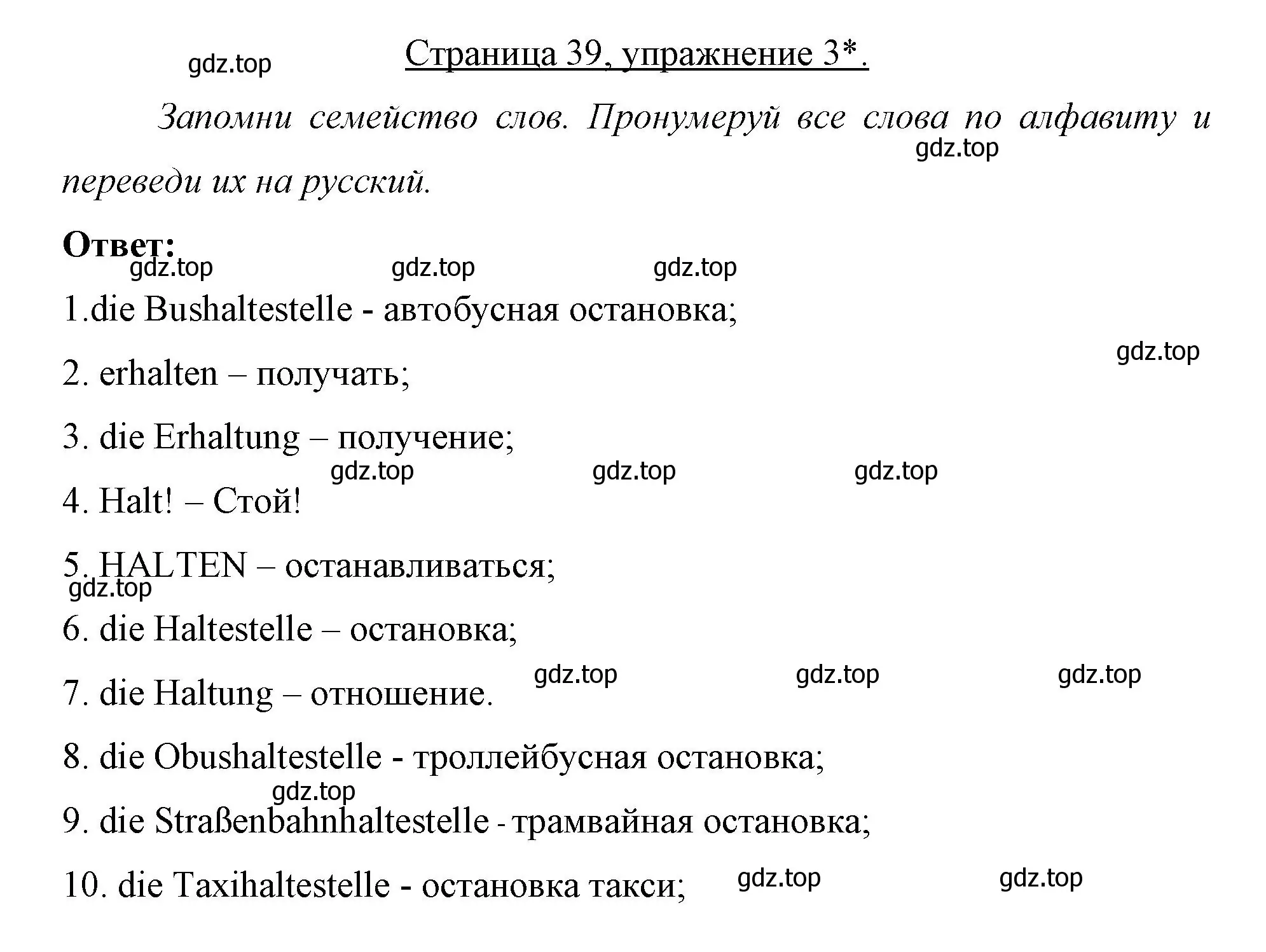 gdz.top

Страница 39, упражнение 3*.

Запомни семейство слов. Пронумеруй все слова по алфавиту и переведи их на русский.

gdz.top

Ответ:

gdz.top gdz.top gdz.top

1.die Bushaltestelle - автобусная остановка;

gdz.top

2. erhalten – получать;

3. die Erhaltung – получение;

gdz.top gdz.top gdz.top

4. Halt! – Стой!

5. HALTEN – останавливаться;

gdz.top

6. die Haltestelle – остановка;

gdz.top gdz.top gdz.top

7. die Haltung – отношение.

8. die Obushaltestelle - троллейбусная остановка;

gdz.top

9. die Straßenbahnhaltestelle - трамвайная остановка;

10. die Taxihaltestelle - остановка такси;

gdz.top gdz.top